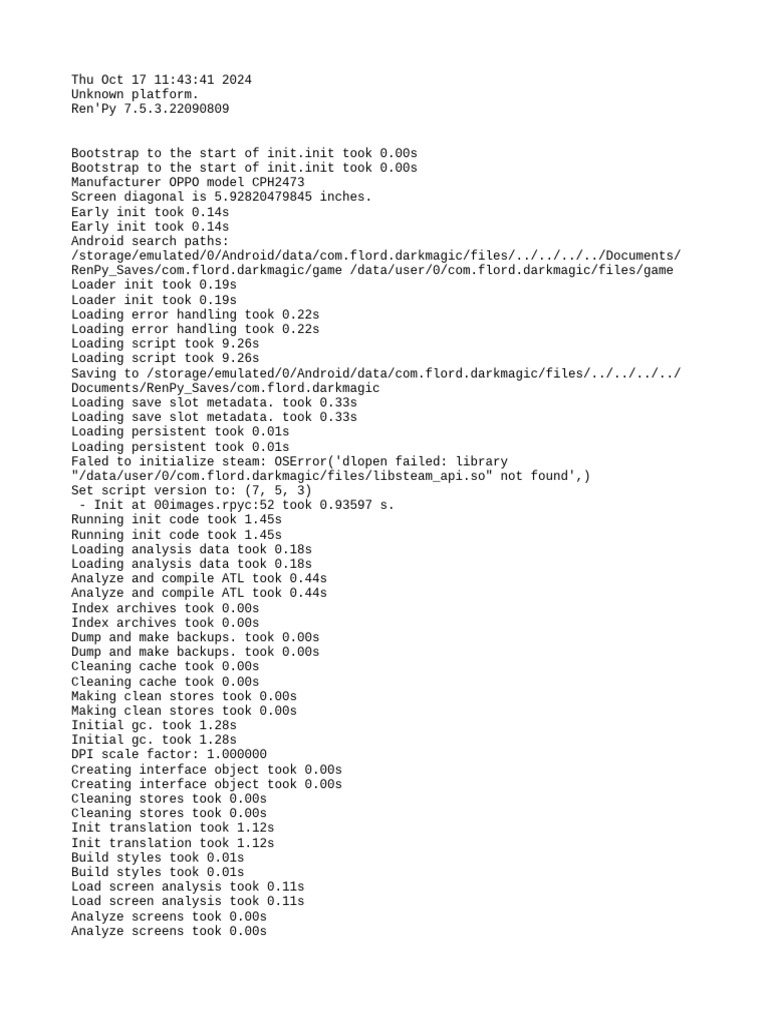 Thu Oct 17 11:43:41 2024
Unknown platform.
Ren'Py 7.5.3.22090809

Bootstrap to the start of init.init took 0.00s
Bootstrap to the start of init.init took 0.00s
Manufacturer OPPO model CPH2473
Screen diagonal is 5.92820479845 inches.
Early init took 0.14s
Early init took 0.14s
Android search paths:
/storage/emulated/0/Android/data/com.flord.darkmagic/files/../../../../Documents/RenPy_Saves/com.flord.darkmagic/game /data/user/0/com.flord.darkmagic/files/game
Loader init took 0.19s
Loader init took 0.19s
Loading error handling took 0.22s
Loading error handling took 0.22s
Loading script took 9.26s
Loading script took 9.26s
Saving to /storage/emulated/0/Android/data/com.flord.darkmagic/files/../../../../Documents/RenPy_Saves/com.flord.darkmagic
Loading save slot metadata. took 0.33s
Loading save slot metadata. took 0.33s
Loading persistent took 0.01s
Loading persistent took 0.01s
Faled to initialize steam: OSError('dlopen failed: library "/data/user/0/com.flord.darkmagic/files/libsteam_api.so" not found',)
Set script version to: (7, 5, 3)
 - Init at 00images.rpyc:52 took 0.93597 s.
Running init code took 1.45s
Running init code took 1.45s
Loading analysis data took 0.18s
Loading analysis data took 0.18s
Analyze and compile ATL took 0.44s
Analyze and compile ATL took 0.44s
Index archives took 0.00s
Index archives took 0.00s
Dump and make backups. took 0.00s
Dump and make backups. took 0.00s
Cleaning cache took 0.00s
Cleaning cache took 0.00s
Making clean stores took 0.00s
Making clean stores took 0.00s
Initial gc. took 1.28s
Initial gc. took 1.28s
DPI scale factor: 1.000000
Creating interface object took 0.00s
Creating interface object took 0.00s
Cleaning stores took 0.00s
Cleaning stores took 0.00s
Init translation took 1.12s
Init translation took 1.12s
Build styles took 0.01s
Build styles took 0.01s
Load screen analysis took 0.11s
Load screen analysis took 0.11s
Analyze screens took 0.00s
Analyze screens took 0.00s